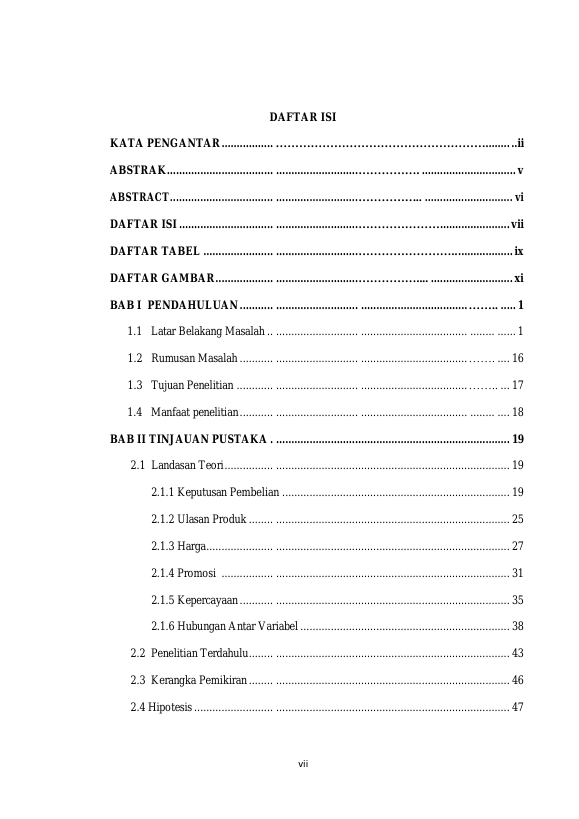 DAFTAR ISI

KATA PENGANTAR ii

ABSTRAK v

ABSTRACT vi

DAFTAR ISI vii

DAFTAR TABEL ix

DAFTAR GAMBAR xi

BAB I PENDAHULUAN 1

1.1 Latar Belakang Masalah 1

1.2 Rumusan Masalah 16

1.3 Tujuan Penelitian 17

1.4 Manfaat penelitian 18

BAB II TINJAUAN PUSTAKA 19

2.1 Landasan Teori 19

2.1.1 Keputusan Pembelian 19

2.1.2 Ulasan Produk 25

2.1.3 Harga 27

2.1.4 Promosi 31

2.1.5 Kepercayaan 35

2.1.6 Hubungan Antar Variabel 38

2.2 Penelitian Terdahulu 43

2.3 Kerangka Pemikiran 46

2.4 Hipotesis 47

vii